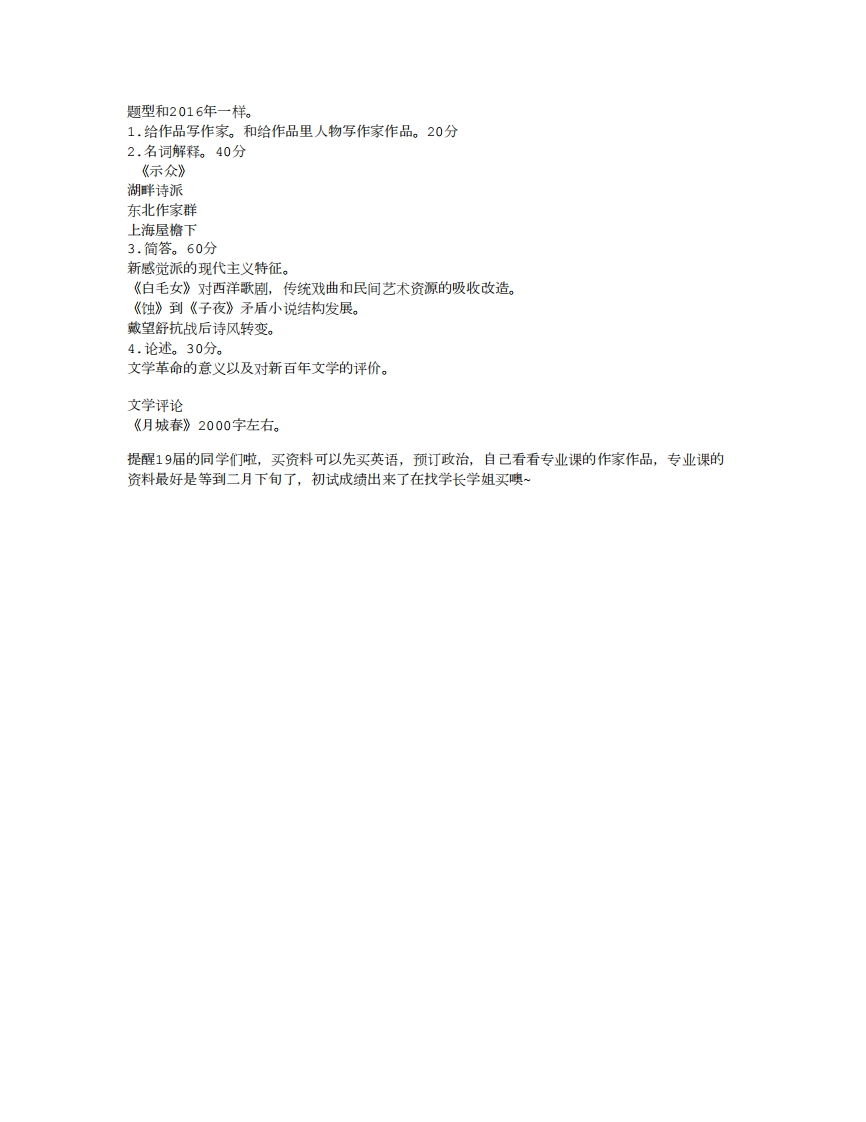 题型和2016年一样。
1.给作品写作家。和给作品里人物写作家作品。20分
2.名词解释。40分
《示众》
湖畔诗派
东北作家群
上海屋檐下
3.简答。60分
新感觉派的现代主义特征。
《白毛女》对西洋歌剧，传统戏曲和民间艺术资源的吸收改造。
《蚀》到《子夜》矛盾小说结构发展。
戴望舒抗战后诗风转变。
4.论述。30分。
文学革命的意义以及对新百年文学的评价。

文学评论
《月城春》2000字左右。

提醒19届的同学们啦，买资料可以先买英语，预订政治，自己看看专业课的作家作品，专业课的资料最好是等到二月下旬了，初试成绩出来了在找学长学姐买噢~